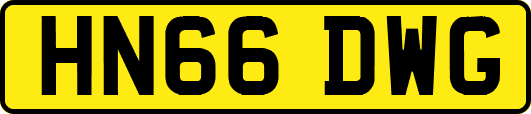 HN66 DWG